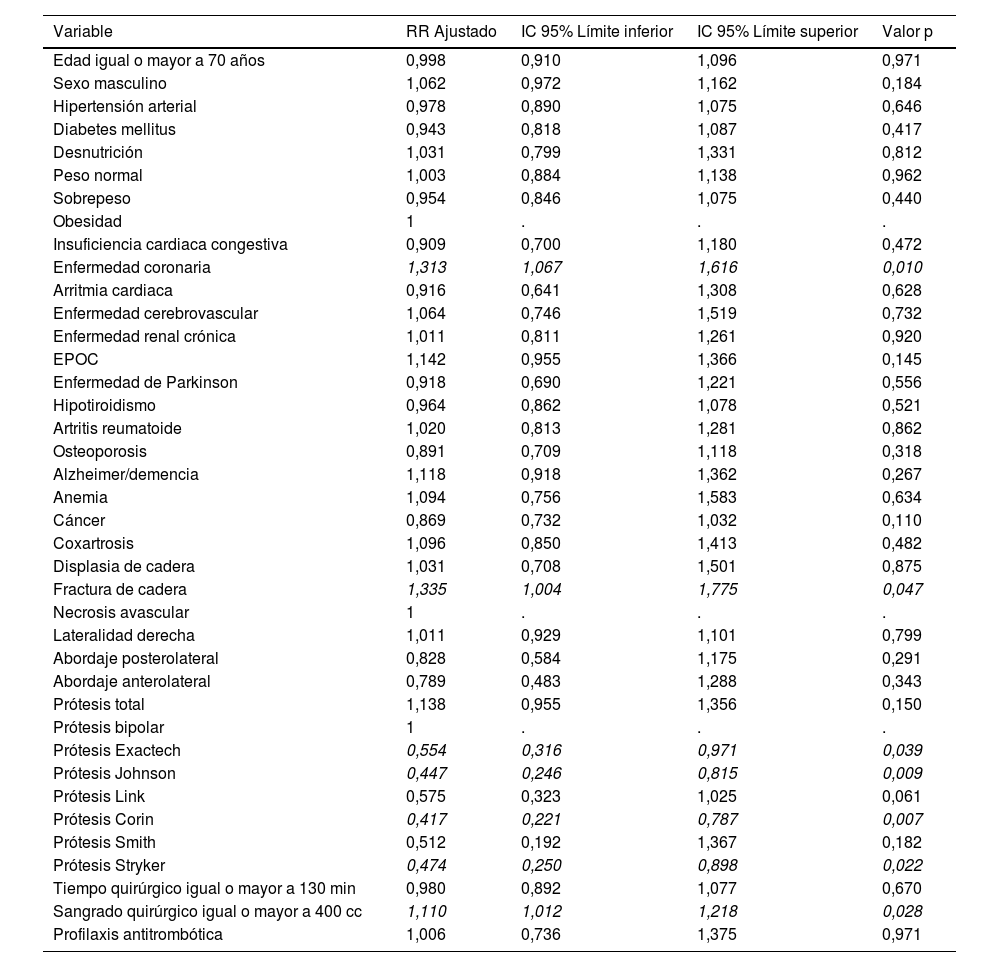 | Variable | RR Ajustado | IC 95% Límite inferior | IC 95% Límite superior | Valor p |
|---|---|---|---|---|
| Edad igual o mayor a 70 años | 0,998 | 0,910 | 1,096 | 0,971 |
| Sexo masculino | 1,062 | 0,972 | 1,162 | 0,184 |
| Hipertensión arterial | 0,978 | 0,890 | 1,075 | 0,646 |
| Diabetes mellitus | 0,943 | 0,818 | 1,087 | 0,417 |
| Desnutrición | 1,031 | 0,799 | 1,331 | 0,812 |
| Peso normal | 1,003 | 0,884 | 1,138 | 0,962 |
| Sobrepeso | 0,954 | 0,846 | 1,075 | 0,440 |
| Obesidad | 1 | . | . | . |
| Insuficiencia cardiaca congestiva | 0,909 | 0,700 | 1,180 | 0,472 |
| Enfermedad coronaria | 1,313 | 1,067 | 1,616 | 0,010 |
| Arritmia cardiaca | 0,916 | 0,641 | 1,308 | 0,628 |
| Enfermedad cerebrovascular | 1,064 | 0,746 | 1,519 | 0,732 |
| Enfermedad renal crónica | 1,011 | 0,811 | 1,261 | 0,920 |
| EPOC | 1,142 | 0,955 | 1,366 | 0,145 |
| Enfermedad de Parkinson | 0,918 | 0,690 | 1,221 | 0,556 |
| Hipotiroidismo | 0,964 | 0,862 | 1,078 | 0,521 |
| Artritis reumatoide | 1,020 | 0,813 | 1,281 | 0,862 |
| Osteoporosis | 0,891 | 0,709 | 1,118 | 0,318 |
| Alzheimer/demencia | 1,118 | 0,918 | 1,362 | 0,267 |
| Anemia | 1,094 | 0,756 | 1,583 | 0,634 |
| Cáncer | 0,869 | 0,732 | 1,032 | 0,110 |
| Coxartrosis | 1,096 | 0,850 | 1,413 | 0,482 |
| Displasia de cadera | 1,031 | 0,708 | 1,501 | 0,875 |
| Fractura de cadera | 1,335 | 1,004 | 1,775 | 0,047 |
| Necrosis avascular | 1 | . | . | . |
| Lateralidad derecha | 1,011 | 0,929 | 1,101 | 0,799 |
| Abordaje posterolateral | 0,828 | 0,584 | 1,175 | 0,291 |
| Abordaje anterolateral | 0,789 | 0,483 | 1,288 | 0,343 |
| Prótesis total | 1,138 | 0,955 | 1,356 | 0,150 |
| Prótesis bipolar | 1 | . | . | . |
| Prótesis Exactech | 0,554 | 0,316 | 0,971 | 0,039 |
| Prótesis Johnson | 0,447 | 0,246 | 0,815 | 0,009 |
| Prótesis Link | 0,575 | 0,323 | 1,025 | 0,061 |
| Prótesis Corin | 0,417 | 0,221 | 0,787 | 0,007 |
| Prótesis Smith | 0,512 | 0,192 | 1,367 | 0,182 |
| Prótesis Stryker | 0,474 | 0,250 | 0,898 | 0,022 |
| Tiempo quirúrgico igual o mayor a 130 min | 0,980 | 0,892 | 1,077 | 0,670 |
| Sangrado quirúrgico igual o mayor a 400 cc | 1,110 | 1,012 | 1,218 | 0,028 |
| Profilaxis antitrombótica | 1,006 | 0,736 | 1,375 | 0,971 |